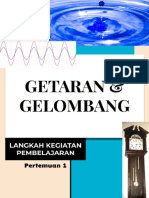 PDF

GETARAN &
GELOMBANG

LANGKAH KEGIATAN PEMBELAJARAN

Pertemuan 1